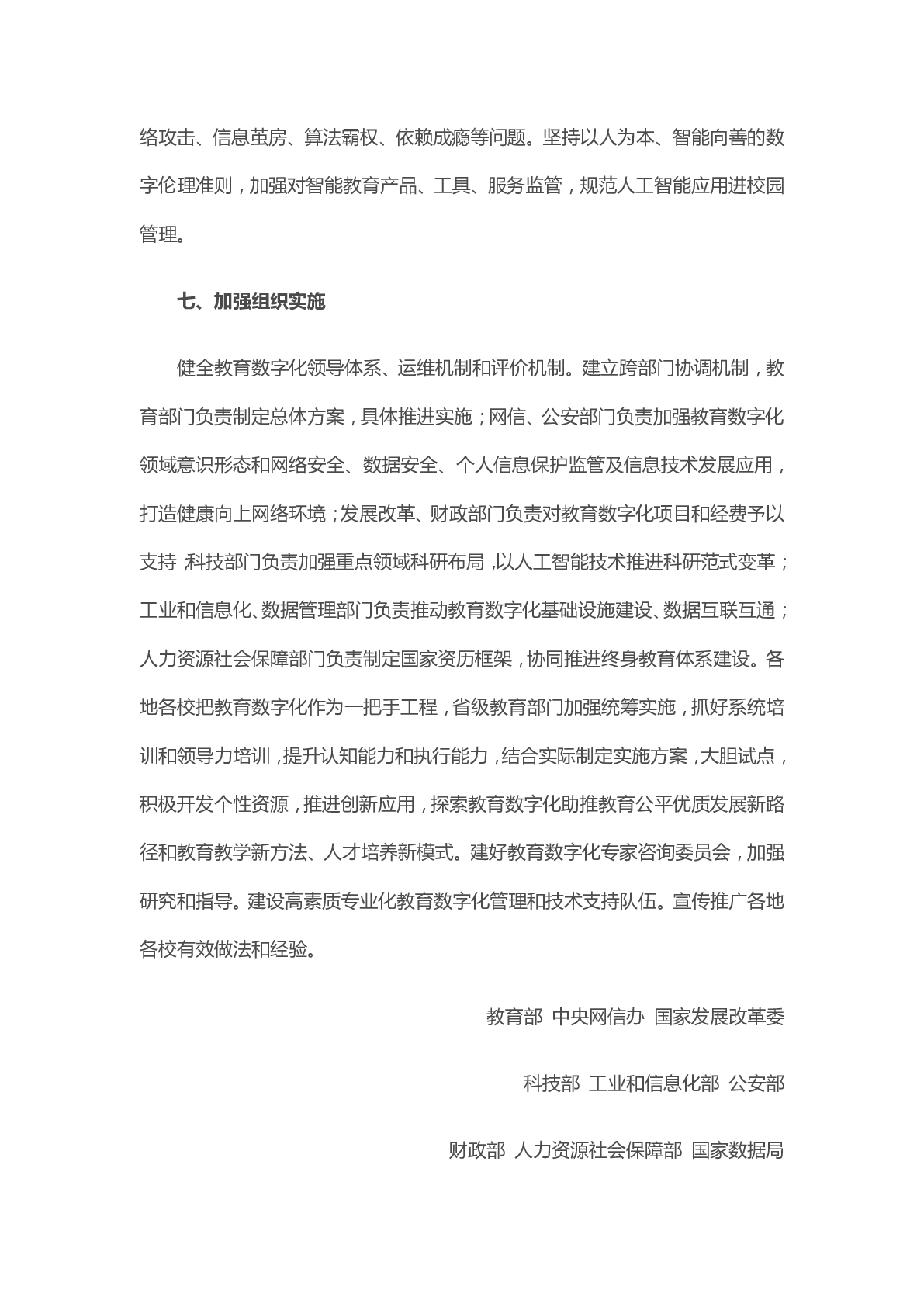 络攻击、信息茧房、算法霸权、依赖成瘾等问题。坚持以人为本、智能向善的数字伦理准则，加强对智能教育产品、工具、服务监管，规范人工智能应用进校园管理。

七、加强组织实施

健全教育数字化领导体系、运维机制和评价机制。建立跨部门协调机制，教育部门负责制定总体方案，具体推进实施；网信、公安部门负责加强教育数字化领域意识形态和网络安全、数据安全、个人信息保护监管及信息技术发展应用，打造健康向上网络环境；发展改革、财政部门负责对教育数字化项目和经费予以支持 科技部门负责加强重点领域科研布局，以人工智能技术推进科研范式变革；工业和信息化、数据管理部门负责推动教育数字化基础设施建设、数据互联互通；人力资源社会保障部门负责制定国家资历框架，协同推进终身教育体系建设。各地各校把教育数字化作为一把手工程，省级教育部门加强统筹实施，抓好系统培训和领导力培训，提升认知能力和执行能力，结合实际制定实施方案，大胆试点，积极开发个性资源，推进创新应用，探索教育数字化助推教育公平优质发展新路径和教育教学新方法、人才培养新模式。建好教育数字化专家咨询委员会，加强研究和指导。建设高素质专业化教育数字化管理和技术支持队伍。宣传推广各地各校有效做法和经验。

教育部 中央网信办 国家发展改革委

科技部 工业和信息化部 公安部

财政部 人力资源社会保障部 国家数据局